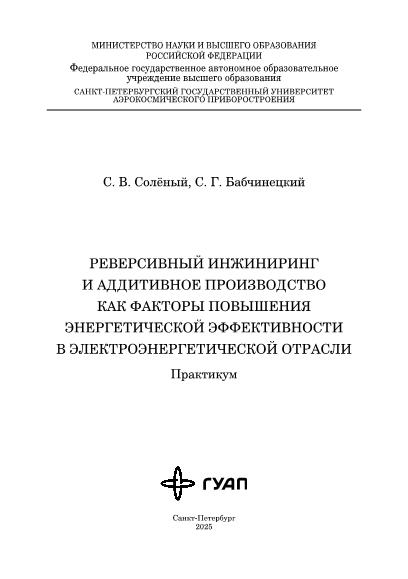 МИНИСТЕРСТВО НАУКИ И ВЫСШЕГО ОБРАЗОВАНИЯ РОССИЙСКОЙ ФЕДЕРАЦИИ
Федеральное государственное автономное образовательное учреждение высшего образования
САНКТ-ПЕТЕРБУРГСКИЙ ГОСУДАРСТВЕННЫЙ УНИВЕРСИТЕТ АЭРОКОСМИЧЕСКОГО ПРИБОРОСТРОЕНИЯ

С. В. Солёный, С. Г. Бабчинецкий

РЕВЕРСИВНЫЙ ИНЖИНИРИНГ И АДДИТИВНОЕ ПРОИЗВОДСТВО КАК ФАКТОРЫ ПОВЫШЕНИЯ ЭНЕРГЕТИЧЕСКОЙ ЭФФЕКТИВНОСТИ В ЭЛЕКТРОЭНЕРГЕТИЧЕСКОЙ ОТРАСЛИ

Практикум

ГУАП

Санкт-Петербург
2025